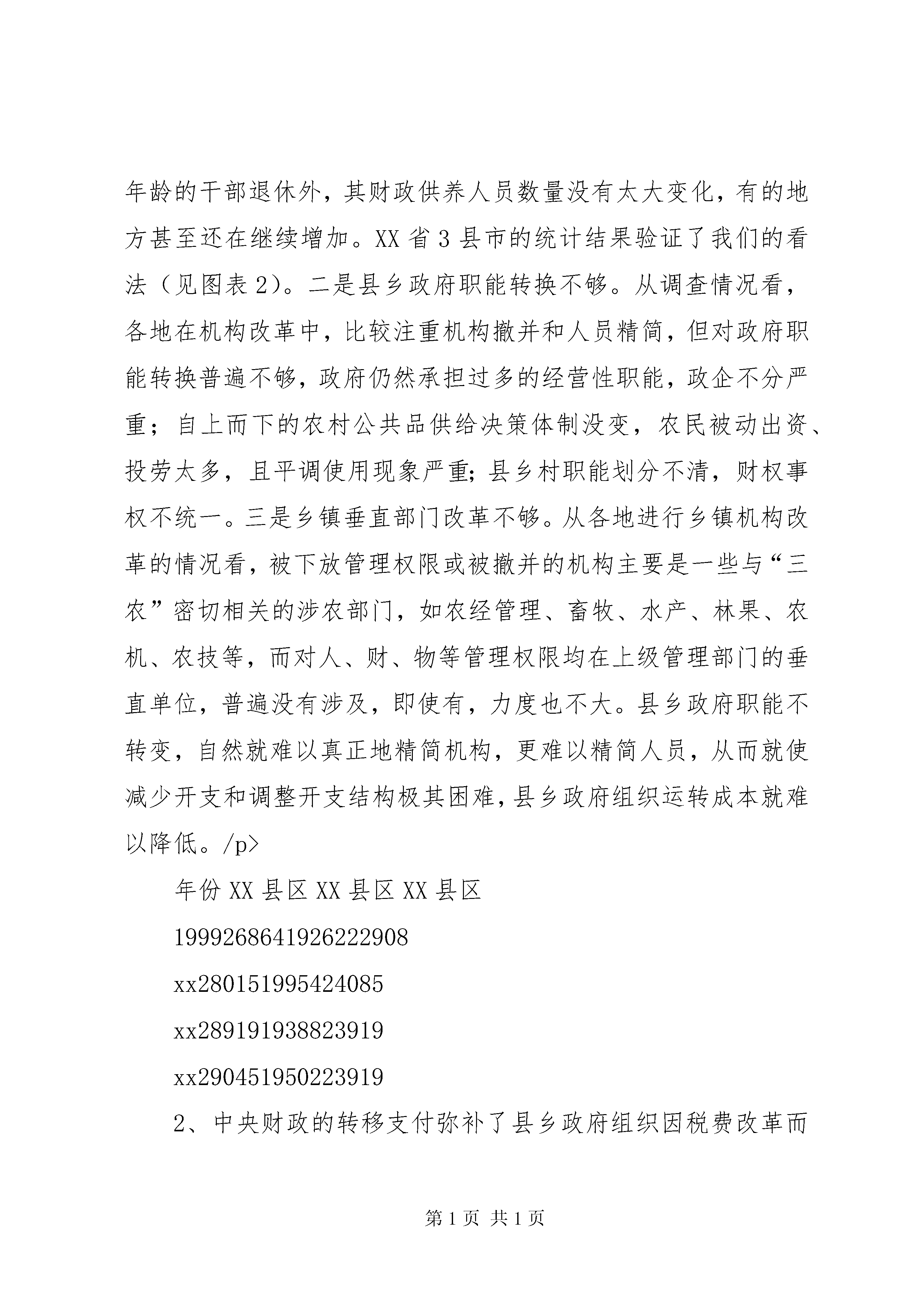 年龄的干部退休外，其财政供养人员数量没有太大变化，有的地方甚至还在继续增加。XX 省 3 县市的统计结果验证了我们的看法（见图表 2）。二是县乡政府职能转换不够。从调查情况看，各地在机构改革中，比较注重机构撤并和人员精简，但对政府职能转换普遍不够，政府仍然承担过多的经营性职能，政企不分严重；自上而下的农村公共品供给决策体制没变，农民被动出资、投劳太多，且平调使用现象严重;县乡村职能划分不清，财权事权不统一。三是乡镇垂直部门改革不够。从各地进行乡镇机构改革的情况看，被下放管理权限或被撤并的机构主要是一些与“三农”密切相关的涉农部门，如农经管理、畜牧、水产、林果、农机、农技等，而对人、财、物等管理权限均在上级管理部门的垂直单位，普遍没有涉及，即使有，力度也不大。县乡政府职能不转变，自然就难以真正地精简机构，更难以精简人员，从而就使减少开支和调整开支结构极其困难，县乡政府组织运转成本就难以降低。/p>

年份 XX 县区 XX 县区 XX 县区

1999268641926222908

xx280151995424085

xx289191938823919

xx290451950223919

2、中央财政的转移支付弥补了县乡政府组织因税费改革而

第 1 页 共 1 页